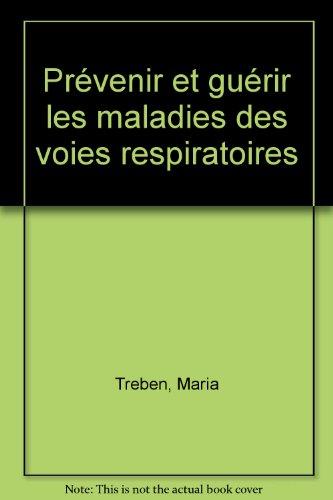 Prévenir et guérir les maladies des voies respiratoires

Treben, Maria

Note: This is not the actual book cover